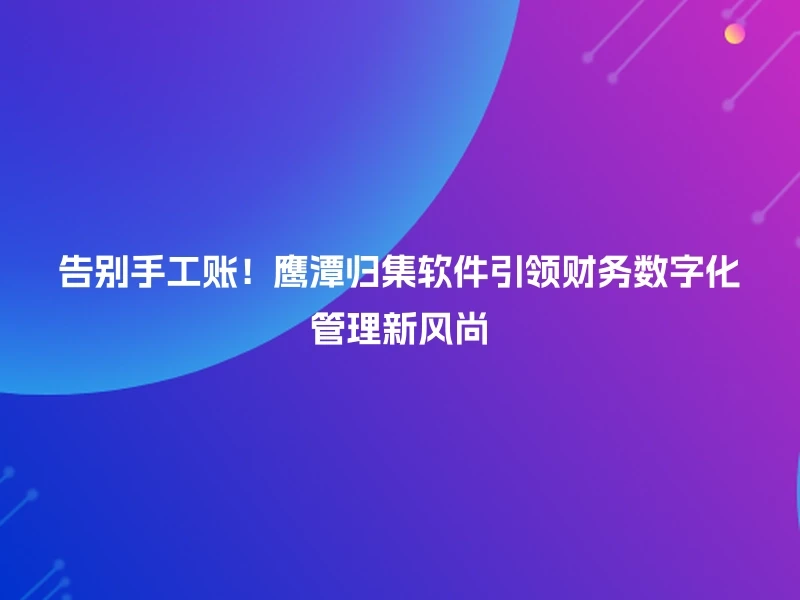 告别手工账！鹰潭归集软件引领财务数字化管理新风尚